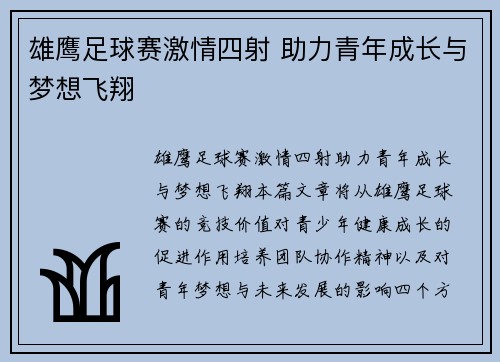 雄鹰足球赛激情四射 助力青年成长与梦想飞翔

雄鹰足球赛激情四射助力青年成长与梦想飞翔本篇文章将从雄鹰足球赛的竞技价值对青少年健康成长的促进作用培养团队协作精神以及对青年梦想与未来发展的影响四个方